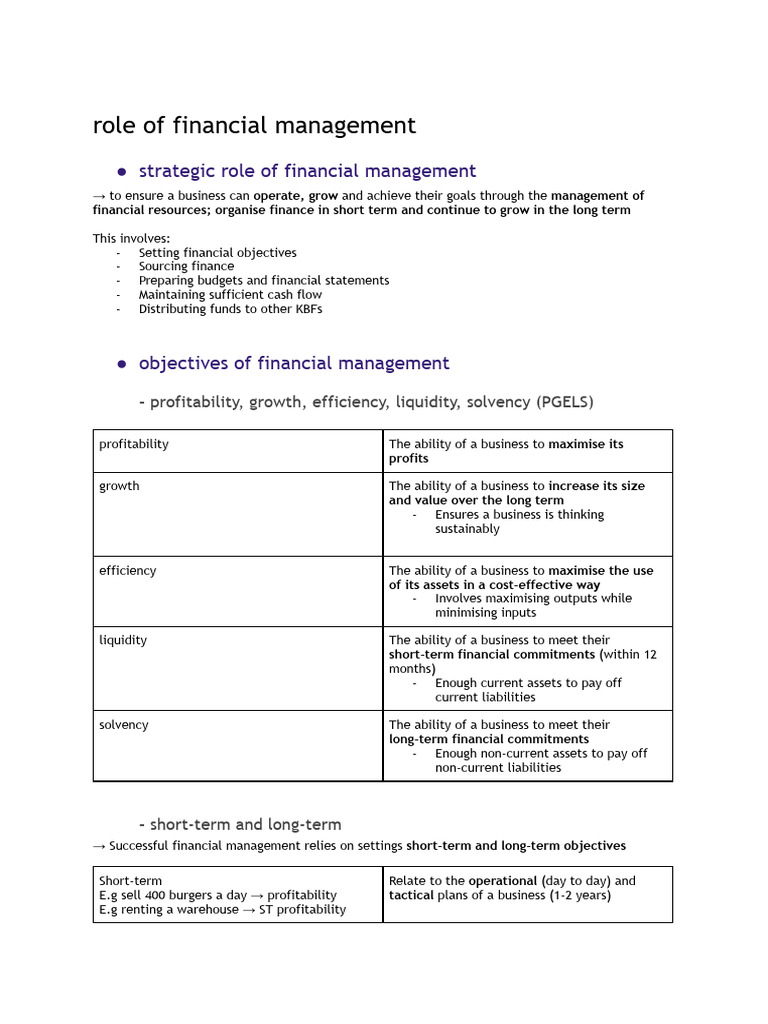 role of financial management

• strategic role of financial management

→ to ensure a business can operate, grow and achieve their goals through the management of financial resources; organise finance in short term and continue to grow in the long term

This involves:
- Setting financial objectives
- Sourcing finance
- Preparing budgets and financial statements
- Maintaining sufficient cash flow
- Distributing funds to other KBFs

• objectives of financial management

- profitability, growth, efficiency, liquidity, solvency (PGELS)

| profitability | The ability of a business to maximise its profits |
|---|---|
| growth | The ability of a business to increase its size and value over the long term - Ensures a business is thinking sustainably |
| efficiency | The ability of a business to maximise the use of its assets in a cost-effective way - Involves maximising outputs while minimising inputs |
| liquidity | The ability of a business to meet their short-term financial commitments (within 12 months) - Enough current assets to pay off current liabilities |
| solvency | The ability of a business to meet their long-term financial commitments - Enough non-current assets to pay off non-current liabilities |

- short-term and long-term

→ Successful financial management relies on settings short-term and long-term objectives

| Short-term E.g sell 400 burgers a day → profitability E.g renting a warehouse → ST profitability | Relate to the operational (day to day) and tactical plans of a business (1-2 years) |
|---|---|